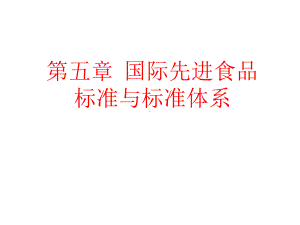 第五章 国际先进食品标准与标准体系